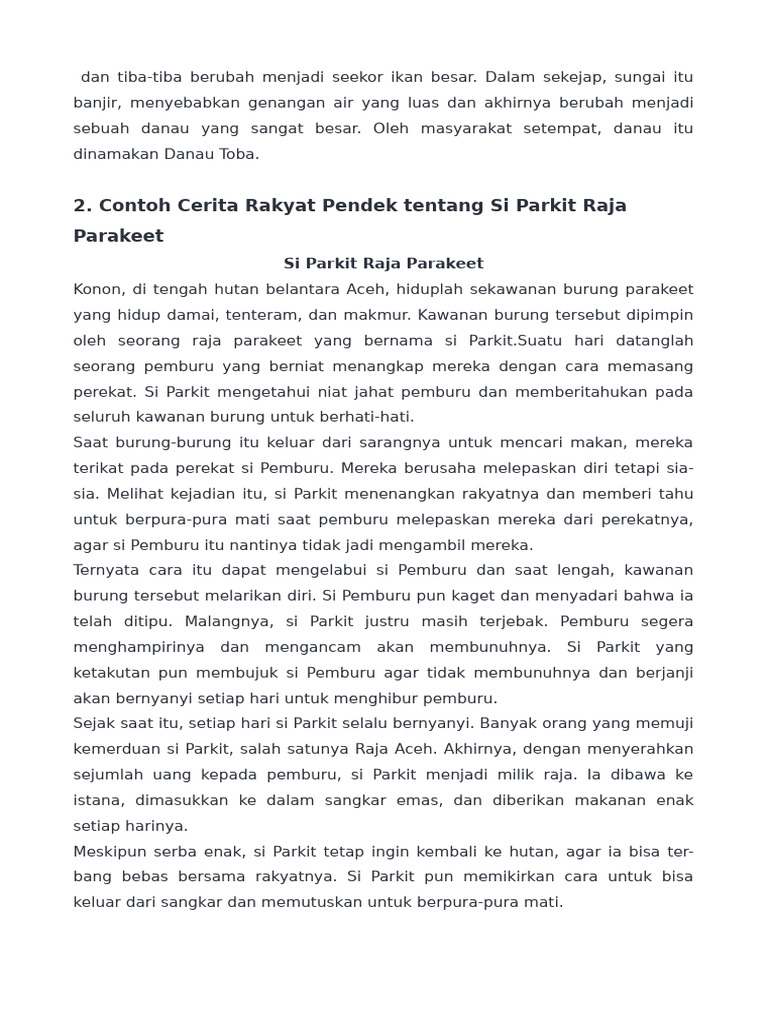 dan tiba-tiba berubah menjadi seekor ikan besar. Dalam sekejap, sungai itu banjir, menyebabkan genangan air yang luas dan akhirnya berubah menjadi sebuah danau yang sangat besar. Oleh masyarakat setempat, danau itu dinamakan Danau Toba.

2. Contoh Cerita Rakyat Pendek tentang Si Parkit Raja Parakeet

Si Parkit Raja Parakeet

Konon, di tengah hutan belantara Aceh, hiduplah sekawanan burung parakeet yang hidup damai, tenteram, dan makmur. Kawanan burung tersebut dipimpin oleh seorang raja parakeet yang bernama si Parkit.Suatu hari datanglah seorang pemburu yang berniat menangkap mereka dengan cara memasang perekat. Si Parkit mengetahui niat jahat pemburu dan memberitahukan pada seluruh kawanan burung untuk berhati-hati.

Saat burung-burung itu keluar dari sarangnya untuk mencari makan, mereka terikat pada perekat si Pemburu. Mereka berusaha melepaskan diri tetapi sia-sia. Melihat kejadian itu, si Parkit menenangkan rakyatnya dan memberi tahu untuk berpura-pura mati saat pemburu melepaskan mereka dari perekatnya, agar si Pemburu itu nantinya tidak jadi mengambil mereka.

Ternyata cara itu dapat mengelabui si Pemburu dan saat lengah, kawanan burung tersebut melarikan diri. Si Pemburu pun kaget dan menyadari bahwa ia telah ditipu. Malangnya, si Parkit justru masih terjebak. Pemburu segera menghampirinya dan mengancam akan membunuhnya. Si Parkit yang ketakutan pun membujuk si Pemburu agar tidak membunuhnya dan berjanji akan bernyanyi setiap hari untuk menghibur pemburu.

Sejak saat itu, setiap hari si Parkit selalu bernyanyi. Banyak orang yang memuji kemerduan si Parkit, salah satunya Raja Aceh. Akhirnya, dengan menyerahkan sejumlah uang kepada pemburu, si Parkit menjadi milik raja. Ia dibawa ke istana, dimasukkan ke dalam sangkar emas, dan diberikan makanan enak setiap harinya.

Meskipun serba enak, si Parkit tetap ingin kembali ke hutan, agar ia bisa terbang bebas bersama rakyatnya. Si Parkit pun memikirkan cara untuk bisa keluar dari sangkar dan memutuskan untuk berpura-pura mati.